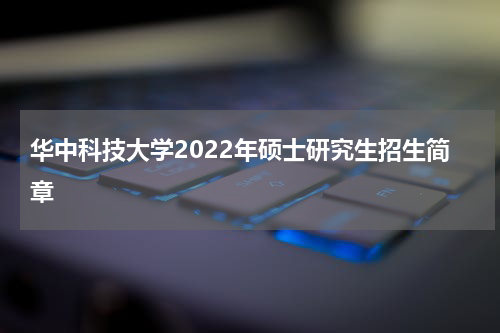 华中科技大学2022年硕士研究生招生简章